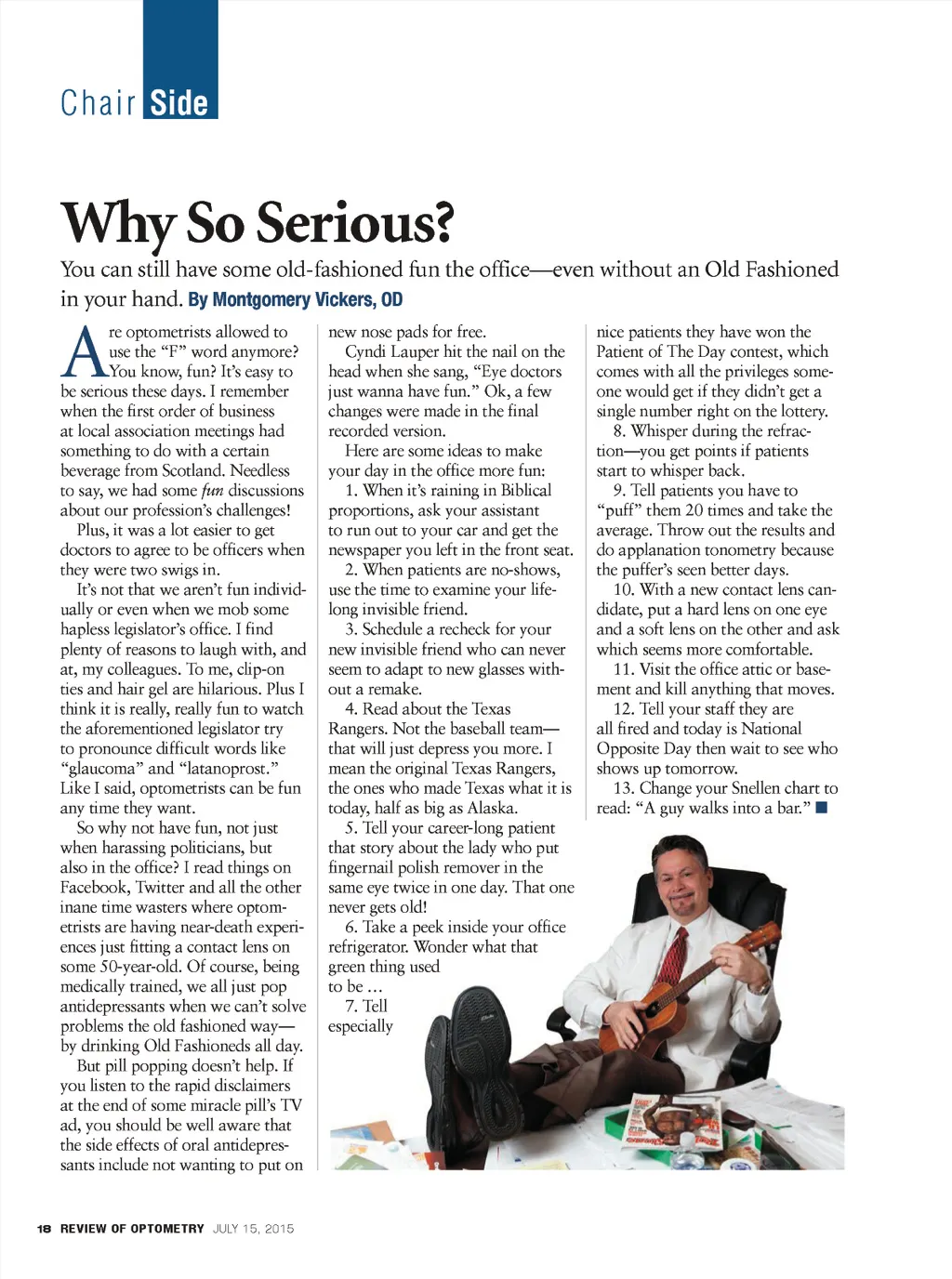 Chair Side

Why So Serious?

You can still have some old-fashioned fun the office—even without an Old Fashioned in your hand. By Montgomery Vickers, OD

Are optometrists allowed to use the "F" word anymore? You know, fun? It's easy to be serious these days. I remember when the first order of business at local association meetings had something to do with a certain beverage from Scotland. Needless to say, we had some fun discussions about our profession's challenges!

Plus, it was a lot easier to get doctors to agree to be officers when they were two swigs in.

It's not that we aren't fun individually or even when we mob some hapless legislator's office. I find plenty of reasons to laugh with, and at, my colleagues. To me, clip-on ties and hair gel are hilarious. Plus I think it is really, really fun to watch the aforementioned legislator try to pronounce difficult words like "glaucoma" and "latanoprost." Like I said, optometrists can be fun any time they want.

So why not have fun, not just when harassing politicians, but also in the office? I read things on Facebook, Twitter and all the other inane time wasters where optometrists are having near-death experiences just fitting a contact lens on some 50-year-old. Of course, being medically trained, we all just pop antidepressants when we can't solve problems the old fashioned way—by drinking Old Fashioneds all day.

But pill popping doesn't help. If you listen to the rapid disclaimers at the end of some miracle pill's TV ad, you should be well aware that the side effects of oral antidepressants include not wanting to put on new nose pads for free.

Cyndi Lauper hit the nail on the head when she sang, "Eye doctors just wanna have fun." Ok, a few changes were made in the final recorded version.

Here are some ideas to make your day in the office more fun:

1. When it's raining in Biblical proportions, ask your assistant to run out to your car and get the newspaper you left in the front seat.

2. When patients are no-shows, use the time to examine your lifelong invisible friend.

3. Schedule a recheck for your new invisible friend who can never seem to adapt to new glasses without a remake.

4. Read about the Texas Rangers. Not the baseball team—that will just depress you more. I mean the original Texas Rangers, the ones who made Texas what it is today, half as big as Alaska.

5. Tell your career-long patient that story about the lady who put fingernail polish remover in the same eye twice in one day. That one never gets old!

6. Take a peek inside your office refrigerator. Wonder what that green thing used to be …

7. Tell especially nice patients they have won the Patient of The Day contest, which comes with all the privileges someone would get if they didn't get a single number right on the lottery.

8. Whisper during the refraction—you get points if patients start to whisper back.

9. Tell patients you have to "puff" them 20 times and take the average. Throw out the results and do applanation tonometry because the puffer's seen better days.

10. With a new contact lens candidate, put a hard lens on one eye and a soft lens on the other and ask which seems more comfortable.

11. Visit the office attic or basement and kill anything that moves.

12. Tell your staff they are all fired and today is National Opposite Day then wait to see who shows up tomorrow.

13. Change your Snellen chart to read: "A guy walks into a bar." ■

18 REVIEW OF OPTOMETRY JULY 15, 2015